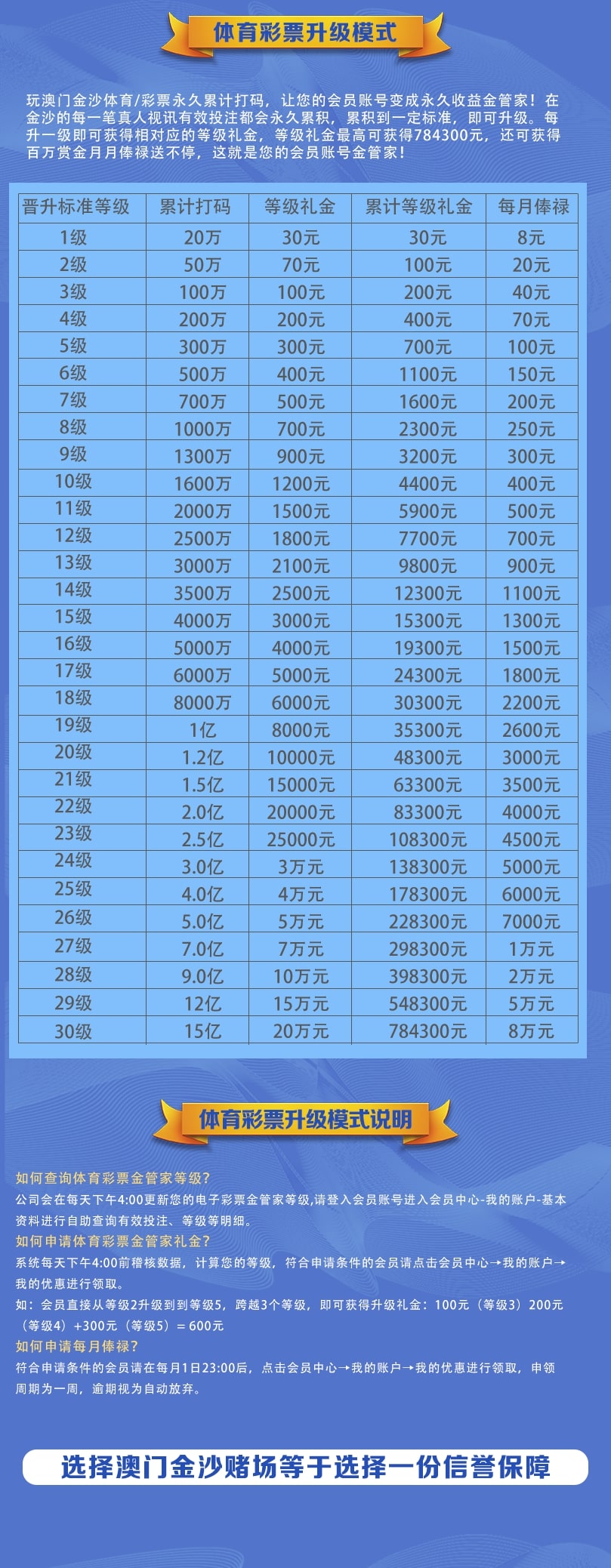 体育彩票升级模式

玩澳门金沙体育/彩票永久累计打码，让您的会员账号变成永久收益金管家！在金沙的每一笔真人视讯有效投注都会永久累积，累积到一定标准，即可升级。每升一级即可获得相对应的等级礼金，等级礼金最高可获得784300元，还可获得百万赏金月月俸禄送不停，这就是您的会员账号金管家！

| 晋升标准等级 | 累计打码 | 等级礼金 | 累计等级礼金 | 每月俸禄 |
|---|---|---|---|---|
| 1级 | 20万 | 30元 | 30元 | 8元 |
| 2级 | 50万 | 70元 | 100元 | 20元 |
| 3级 | 100万 | 100元 | 200元 | 40元 |
| 4级 | 200万 | 200元 | 400元 | 70元 |
| 5级 | 300万 | 300元 | 700元 | 100元 |
| 6级 | 500万 | 400元 | 1100元 | 150元 |
| 7级 | 700万 | 500元 | 1600元 | 200元 |
| 8级 | 1000万 | 700元 | 2300元 | 250元 |
| 9级 | 1300万 | 900元 | 3200元 | 300元 |
| 10级 | 1600万 | 1200元 | 4400元 | 400元 |
| 11级 | 2000万 | 1500元 | 5900元 | 500元 |
| 12级 | 2500万 | 1800元 | 7700元 | 700元 |
| 13级 | 3000万 | 2100元 | 9800元 | 900元 |
| 14级 | 3500万 | 2500元 | 12300元 | 1100元 |
| 15级 | 4000万 | 3000元 | 15300元 | 1300元 |
| 16级 | 5000万 | 4000元 | 19300元 | 1500元 |
| 17级 | 6000万 | 5000元 | 24300元 | 1800元 |
| 18级 | 8000万 | 6000元 | 30300元 | 2200元 |
| 19级 | 1亿 | 8000元 | 35300元 | 2600元 |
| 20级 | 1.2亿 | 10000元 | 48300元 | 3000元 |
| 21级 | 1.5亿 | 15000元 | 63300元 | 3500元 |
| 22级 | 2.0亿 | 20000元 | 83300元 | 4000元 |
| 23级 | 2.5亿 | 25000元 | 108300元 | 4500元 |
| 24级 | 3.0亿 | 3万元 | 138300元 | 5000元 |
| 25级 | 4.0亿 | 4万元 | 178300元 | 6000元 |
| 26级 | 5.0亿 | 5万元 | 228300元 | 7000元 |
| 27级 | 7.0亿 | 7万元 | 298300元 | 1万元 |
| 28级 | 9.0亿 | 10万元 | 398300元 | 2万元 |
| 29级 | 12亿 | 15万元 | 548300元 | 5万元 |
| 30级 | 15亿 | 20万元 | 784300元 | 8万元 |

体育彩票升级模式说明

如何查询体育彩票金管家等级?
公司会在每天下午4:00更新您的电子彩票金管家等级,请登入会员账号进入会员中心-我的账户-基本资料进行自助查询有效投注、等级等明细。
如何申请体育彩票金管家礼金?
系统每天下午4:00前稽核数据，计算您的等级，符合申请条件的会员请点击会员中心→我的账户→我的优惠进行领取。
如：会员直接从等级2升级到到等级5，跨越3个等级，即可获得升级礼金：100元（等级3）200元（等级4）+300元（等级5）= 600元
如何申请每月俸禄?
符合申请条件的会员请在每月1日23:00后，点击会员中心→我的账户→我的优惠进行领取，申领周期为一周，逾期视为自动放弃。

选择澳门金沙赌场等于选择一份信誉保障